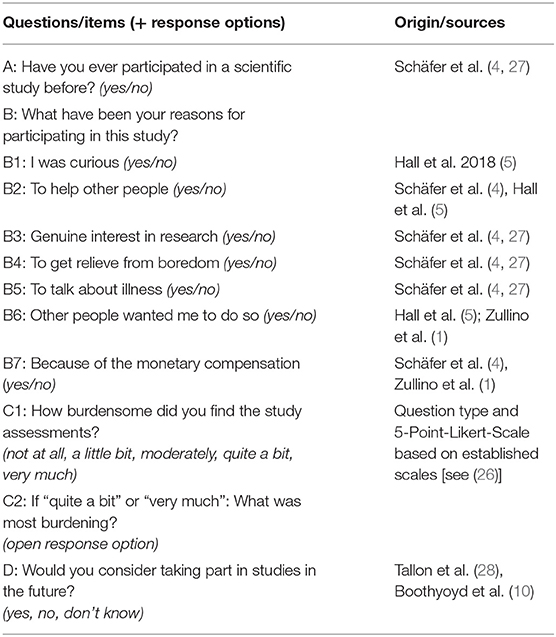 | Questions/items (+ response options) | Origin/sources |
|---|---|
| A: Have you ever participated in a scientific study before? (yes/no) | Schäfer et al. (4, 27) |
| B: What have been your reasons for participating in this study? | |
| B1: I was curious (yes/no) | Hall et al. 2018 (5) |
| B2: To help other people (yes/no) | Schäfer et al. (4), Hall et al. (5) |
| B3: Genuine interest in research (yes/no) | Schäfer et al. (4, 27) |
| B4: To get relieve from boredom (yes/no) | Schäfer et al. (4, 27) |
| B5: To talk about illness (yes/no) | Schäfer et al. (4, 27) |
| B6: Other people wanted me to do so (yes/no) | Hall et al. (5); Zullino et al. (1) |
| B7: Because of the monetary compensation (yes/no) | Schäfer et al. (4), Zullino et al. (1) |
| C1: How burdensome did you find the study assessments? (not at all, a little bit, moderately, quite a bit, very much) | Question type and 5-Point-Likert-Scale based on established scales [see (26)] |
| C2: If "quite a bit" or "very much": What was most burdening? (open response option) | |
| D: Would you consider taking part in studies in the future? (yes, no, don't know) | Tallon et al. (28), Boothyoyd et al. (10) |